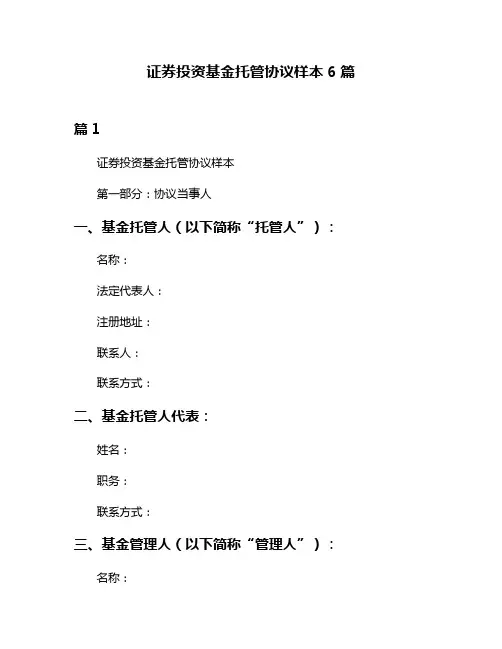 证券投资基金托管协议样本 6 篇

篇 1

证券投资基金托管协议样本

第一部分：协议当事人

一、基金托管人（以下简称“托管人”）：

名称：

法定代表人：

注册地址：

联系人：

联系方式：

二、基金托管人代表：

姓名：

职务：

联系方式：

三、基金管理人（以下简称“管理人”）：

名称：